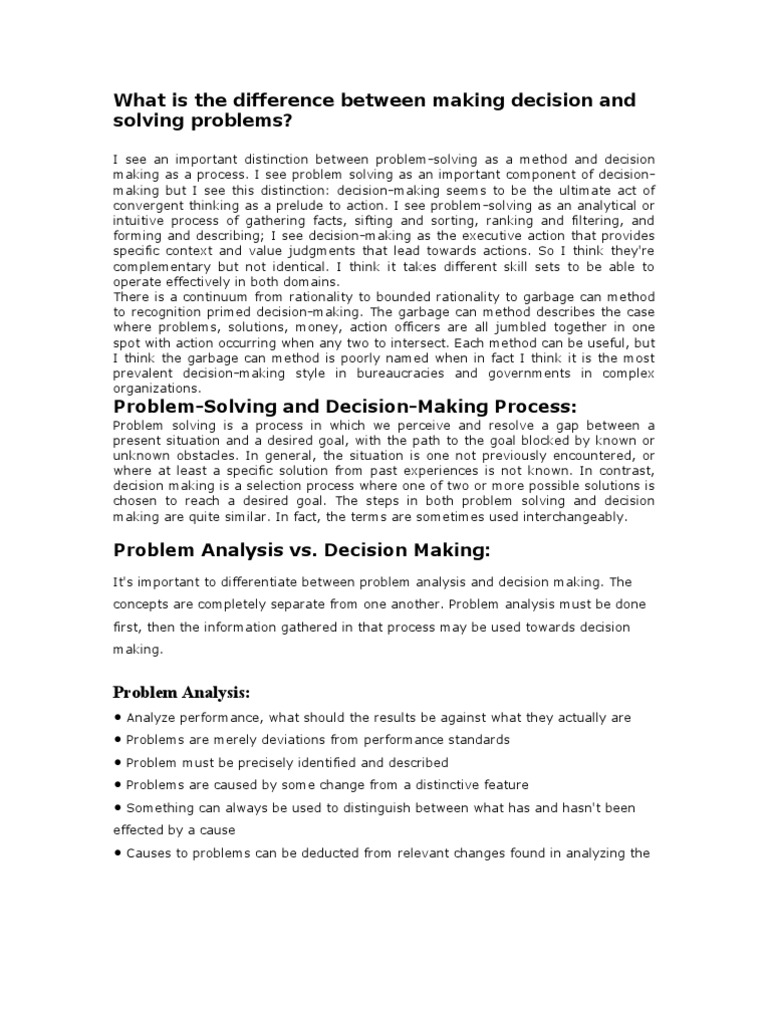 What is the difference between making decision and solving problems?

I see an important distinction between problem-solving as a method and decision making as a process. I see problem solving as an important component of decision-making but I see this distinction: decision-making seems to be the ultimate act of convergent thinking as a prelude to action. I see problem-solving as an analytical or intuitive process of gathering facts, sifting and sorting, ranking and filtering, and forming and describing; I see decision-making as the executive action that provides specific context and value judgments that lead towards actions. So I think they're complementary but not identical. I think it takes different skill sets to be able to operate effectively in both domains.
There is a continuum from rationality to bounded rationality to garbage can method to recognition primed decision-making. The garbage can method describes the case where problems, solutions, money, action officers are all jumbled together in one spot with action occurring when any two to intersect. Each method can be useful, but I think the garbage can method is poorly named when in fact I think it is the most prevalent decision-making style in bureaucracies and governments in complex organizations.

Problem-Solving and Decision-Making Process:

Problem solving is a process in which we perceive and resolve a gap between a present situation and a desired goal, with the path to the goal blocked by known or unknown obstacles. In general, the situation is one not previously encountered, or where at least a specific solution from past experiences is not known. In contrast, decision making is a selection process where one of two or more possible solutions is chosen to reach a desired goal. The steps in both problem solving and decision making are quite similar. In fact, the terms are sometimes used interchangeably.

Problem Analysis vs. Decision Making:

It's important to differentiate between problem analysis and decision making. The concepts are completely separate from one another. Problem analysis must be done first, then the information gathered in that process may be used towards decision making.

Problem Analysis:

• Analyze performance, what should the results be against what they actually are
• Problems are merely deviations from performance standards
• Problem must be precisely identified and described
• Problems are caused by some change from a distinctive feature
• Something can always be used to distinguish between what has and hasn't been effected by a cause
• Causes to problems can be deducted from relevant changes found in analyzing the